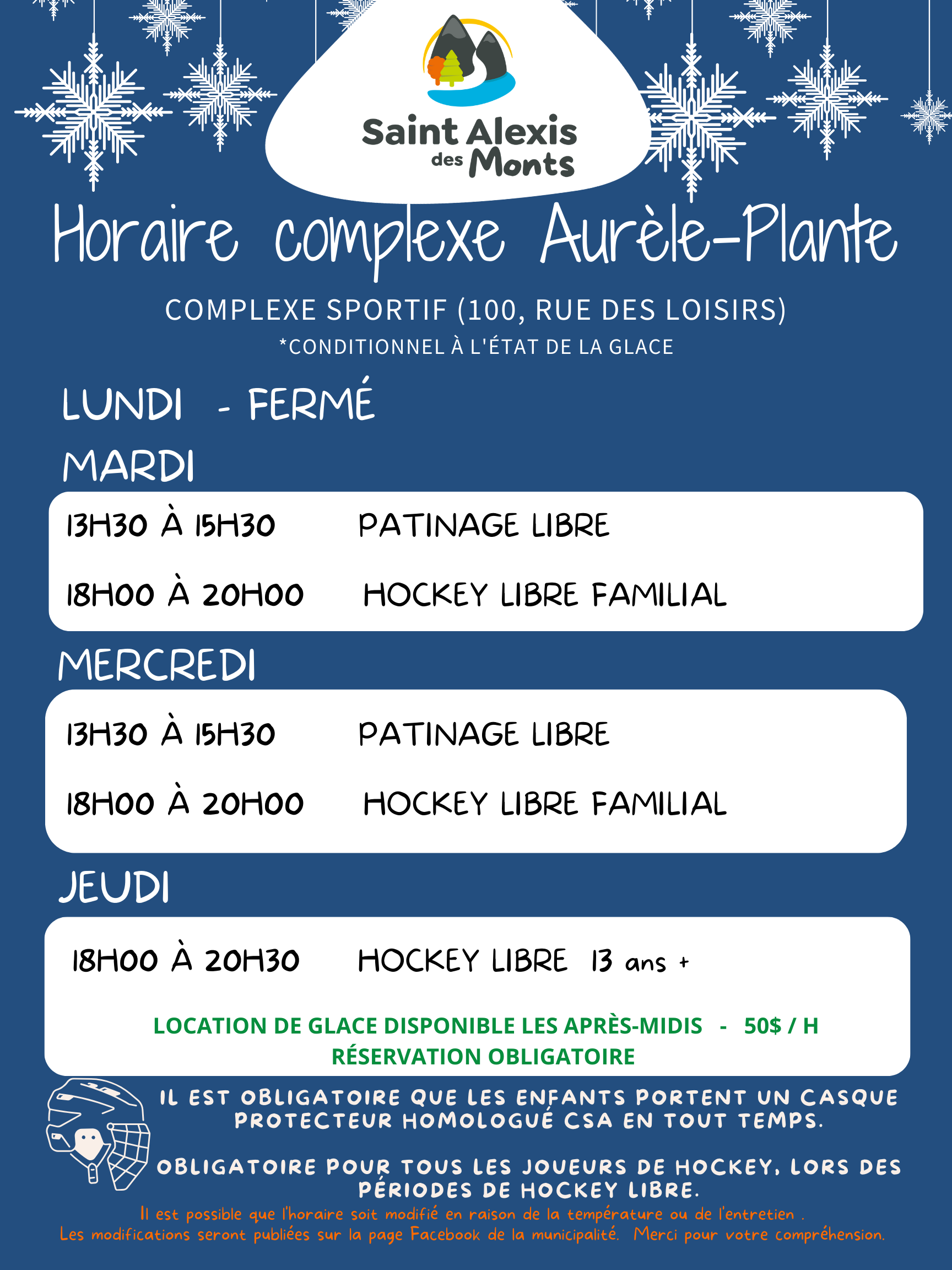 Saint Alexis des Monts

Horaire complexe Aurèle-Plante

COMPLEXE SPORTIF (100, RUE DES LOISIRS)
*CONDITIONNEL À L'ÉTAT DE LA GLACE

LUNDI - FERMÉ

MARDI

13H30 À 15H30 PATINAGE LIBRE

18H00 À 20H00 HOCKEY LIBRE FAMILIAL

MERCREDI

13H30 À 15H30 PATINAGE LIBRE

18H00 À 20H00 HOCKEY LIBRE FAMILIAL

JEUDI

18H00 À 20H30 HOCKEY LIBRE 13 ans +

LOCATION DE GLACE DISPONIBLE LES APRÈS-MIDIS - 50$ / H
RÉSERVATION OBLIGATOIRE

IL EST OBLIGATOIRE QUE LES ENFANTS PORTENT UN CASQUE PROTECTEUR HOMOLOGUÉ CSA EN TOUT TEMPS.

OBLIGATOIRE POUR TOUS LES JOUEURS DE HOCKEY, LORS DES PÉRIODES DE HOCKEY LIBRE.

Il est possible que l'horaire soit modifié en raison de la température ou de l'entretien .
Les modifications seront publiées sur la page Facebook de la municipalité. Merci pour votre compréhension.